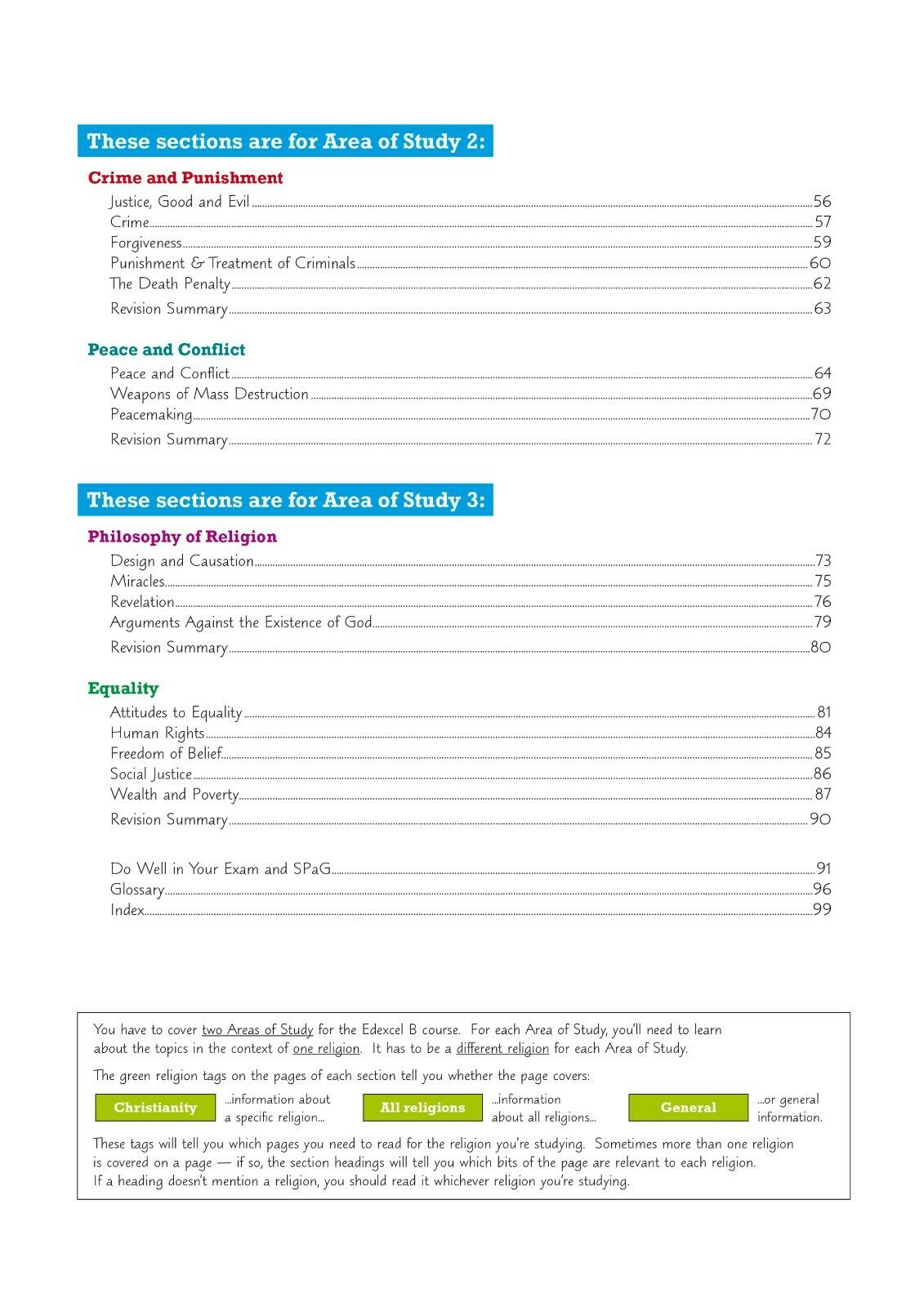 These sections are for Area of Study 2:

Crime and Punishment

Justice, Good and Evil ........ 56
Crime ........ 57
Forgiveness ........ 59
Punishment & Treatment of Criminals ........ 60
The Death Penalty ........ 62
Revision Summary ........ 63

Peace and Conflict

Peace and Conflict ........ 64
Weapons of Mass Destruction ........ 69
Peacemaking ........ 70
Revision Summary ........ 72

These sections are for Area of Study 3:

Philosophy of Religion

Design and Causation ........ 73
Miracles ........ 75
Revelation ........ 76
Arguments Against the Existence of God ........ 79
Revision Summary ........ 80

Equality

Attitudes to Equality ........ 81
Human Rights ........ 84
Freedom of Belief ........ 85
Social Justice ........ 86
Wealth and Poverty ........ 87
Revision Summary ........ 90

Do Well in Your Exam and SPaG ........ 91
Glossary ........ 96
Index ........ 99

You have to cover two Areas of Study for the Edexcel B course. For each Area of Study, you'll need to learn about the topics in the context of one religion. It has to be a different religion for each Area of Study.

The green religion tags on the pages of each section tell you whether the page covers:

Christianity ...information about a specific religion... All religions ...information about all religions... General ...or general information.

These tags will tell you which pages you need to read for the religion you're studying. Sometimes more than one religion is covered on a page — if so, the section headings will tell you which bits of the page are relevant to each religion. If a heading doesn't mention a religion, you should read it whichever religion you're studying.